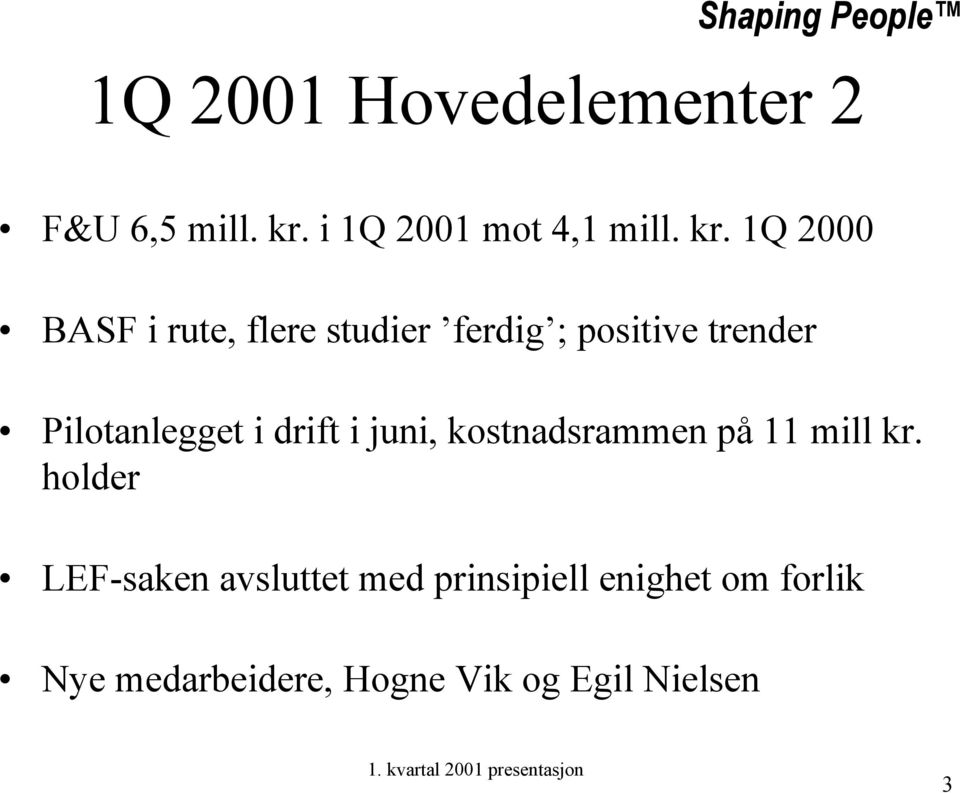 Shaping People™

1Q 2001 Hovedelementer 2

• F&U 6,5 mill. kr. i 1Q 2001 mot 4,1 mill. kr. 1Q 2000

• BASF i rute, flere studier ’ferdig’; positive trender

• Pilotanlegget i drift i juni, kostnadsrammen på 11 mill kr. holder

• LEF-saken avsluttet med prinsipiell enighet om forlik

• Nye medarbeidere, Hogne Vik og Egil Nielsen

1. kvartal 2001 presentasjon

3